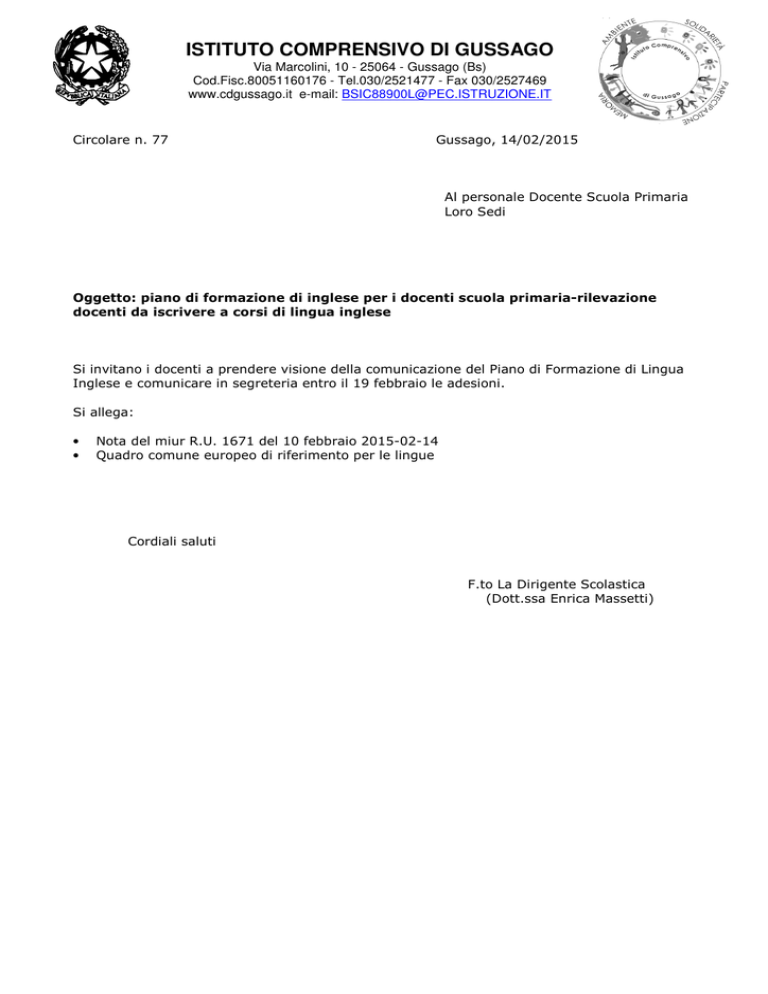 REPUBBLICA ITALIANA

ISTITUTO COMPRENSIVO DI GUSSAGO
Via Marcolini, 10 - 25064 - Gussago (Bs)
Cod.Fisc.80051160176 - Tel.030/2521477 - Fax 030/2527469
www.cdgussago.it e-mail: BSIC88900L@PEC.ISTRUZIONE.IT

AMBIENTE SOLIDARIETÀ PARTECIPAZIONE MEMORIA Istituto Comprensivo di Gussago

Circolare n. 77

Gussago, 14/02/2015

Al personale Docente Scuola Primaria
Loro Sedi

Oggetto: piano di formazione di inglese per i docenti scuola primaria-rilevazione docenti da iscrivere a corsi di lingua inglese

Si invitano i docenti a prendere visione della comunicazione del Piano di Formazione di Lingua Inglese e comunicare in segreteria entro il 19 febbraio le adesioni.

Si allega:

• Nota del miur R.U. 1671 del 10 febbraio 2015-02-14
• Quadro comune europeo di riferimento per le lingue

Cordiali saluti

F.to La Dirigente Scolastica
(Dott.ssa Enrica Massetti)